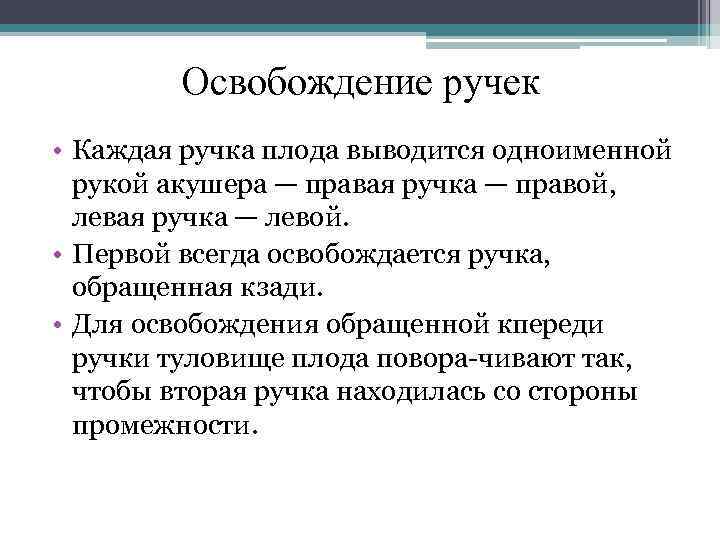 Освобождение ручек

• Каждая ручка плода выводится одноименной рукой акушера — правая ручка — правой, левая ручка — левой.
• Первой всегда освобождается ручка, обращенная кзади.
• Для освобождения обращенной кпереди ручки туловище плода повора-чивают так, чтобы вторая ручка находилась со стороны промежности.